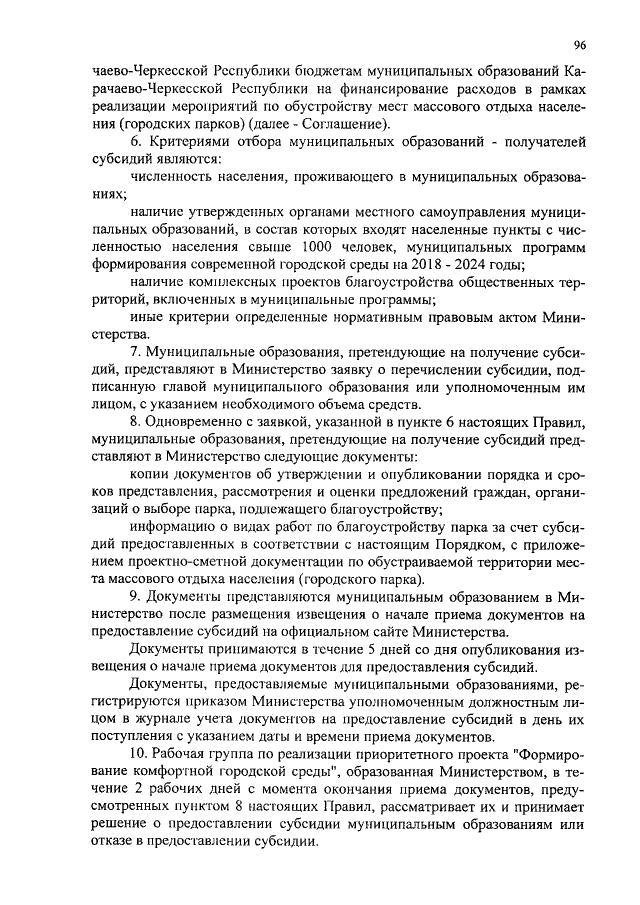 96

чаево-Черкесской Республики бюджетам муниципальных образований Карачаево-Черкесской Республики на финансирование расходов в рамках реализации мероприятий по обустройству мест массового отдыха населения (городских парков) (далее - Соглашение).

6. Критериями отбора муниципальных образований - получателей субсидий являются:

численность населения, проживающего в муниципальных образованиях;

наличие утвержденных органами местного самоуправления муниципальных образований, в состав которых входят населенные пункты с численностью населения свыше 1000 человек, муниципальных программ формирования современной городской среды на 2018 - 2024 годы;

наличие комплексных проектов благоустройства общественных территорий, включенных в муниципальные программы;

иные критерии определенные нормативным правовым актом Министерства.

7. Муниципальные образования, претендующие на получение субсидий, представляют в Министерство заявку о перечислении субсидии, подписанную главой муниципального образования или уполномоченным им лицом, с указанием необходимого объема средств.

8. Одновременно с заявкой, указанной в пункте 6 настоящих Правил, муниципальные образования, претендующие на получение субсидий представляют в Министерство следующие документы:

копии документов об утверждении и опубликовании порядка и сроков представления, рассмотрения и оценки предложений граждан, организаций о выборе парка, подлежащего благоустройству;

информацию о видах работ по благоустройству парка за счет субсидий предоставленных в соответствии с настоящим Порядком, с приложением проектно-сметной документации по обустраиваемой территории места массового отдыха населения (городского парка).

9. Документы представляются муниципальным образованием в Министерство после размещения извещения о начале приема документов на предоставление субсидий на официальном сайте Министерства.

Документы принимаются в течение 5 дней со дня опубликования извещения о начале приема документов для предоставления субсидий.

Документы, предоставляемые муниципальными образованиями, регистрируются приказом Министерства уполномоченным должностным лицом в журнале учета документов на предоставление субсидий в день их поступления с указанием даты и времени приема документов.

10. Рабочая группа по реализации приоритетного проекта "Формирование комфортной городской среды", образованная Министерством, в течение 2 рабочих дней с момента окончания приема документов, предусмотренных пунктом 8 настоящих Правил, рассматривает их и принимает решение о предоставлении субсидии муниципальным образованиям или отказе в предоставлении субсидии.